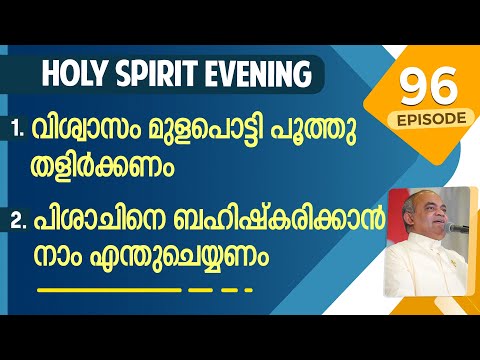 HOLY SPIRIT EVENING

96
EPISODE

1. വിശ്വാസം മുളപൊട്ടി പൂത്തു തളിർക്കണം

2. പിശാചിനെ ബഹിഷ്കരിക്കാൻ നാം എന്തുചെയ്യണം